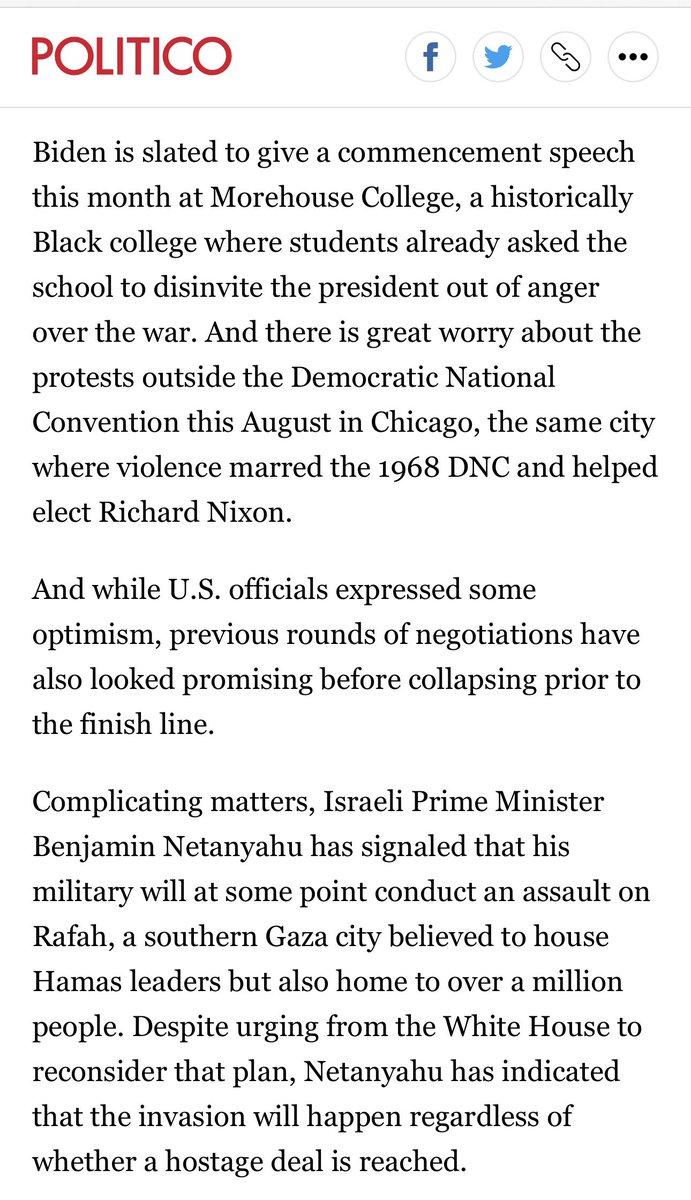 POLITICO

Biden is slated to give a commencement speech this month at Morehouse College, a historically Black college where students already asked the school to disinvite the president out of anger over the war. And there is great worry about the protests outside the Democratic National Convention this August in Chicago, the same city where violence marred the 1968 DNC and helped elect Richard Nixon.

And while U.S. officials expressed some optimism, previous rounds of negotiations have also looked promising before collapsing prior to the finish line.

Complicating matters, Israeli Prime Minister Benjamin Netanyahu has signaled that his military will at some point conduct an assault on Rafah, a southern Gaza city believed to house Hamas leaders but also home to over a million people. Despite urging from the White House to reconsider that plan, Netanyahu has indicated that the invasion will happen regardless of whether a hostage deal is reached.